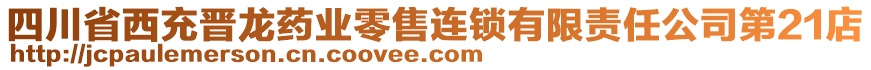 四川省西充晋龙药业零售连锁有限责任公司第21店
http://jcpaulemerson.cn.coovee.com